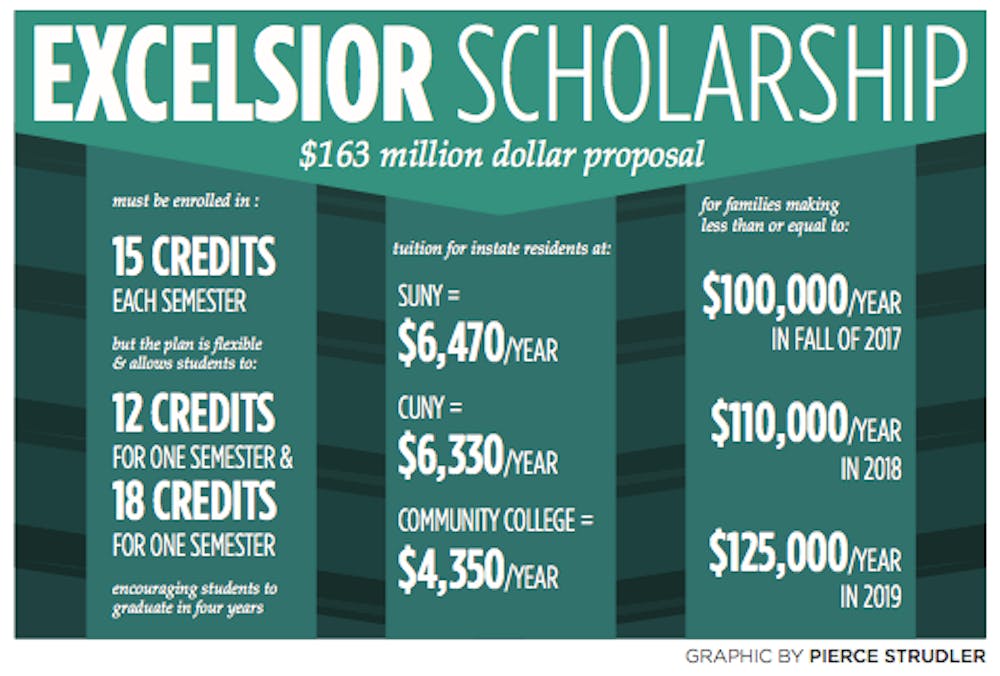 EXCELSIOR SCHOLARSHIP

$163 million dollar proposal

must be enrolled in :

15 CREDITS EACH SEMESTER

but the plan is flexible & allows students to:

12 CREDITS FOR ONE SEMESTER & 18 CREDITS FOR ONE SEMESTER

encouraging students to graduate in four years

tuition for instate residents at:

SUNY = $6,470/YEAR

CUNY = $6,330/YEAR

COMMUNITY COLLEGE = $4,350/YEAR

for families making less than or equal to:

$100,000/YEAR IN FALL OF 2017

$110,000/YEAR IN 2018

$125,000/YEAR IN 2019

GRAPHIC BY PIERCE STRUDLER